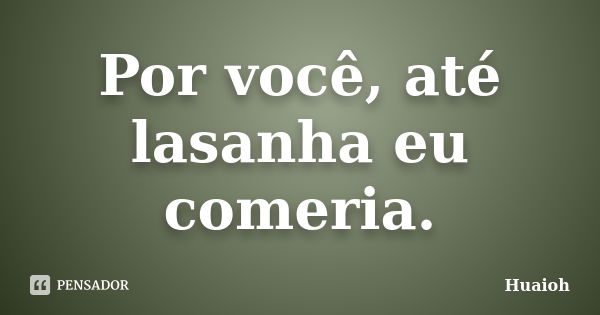 Por você, até lasanha eu comeria.

PENSADOR

Huaioh